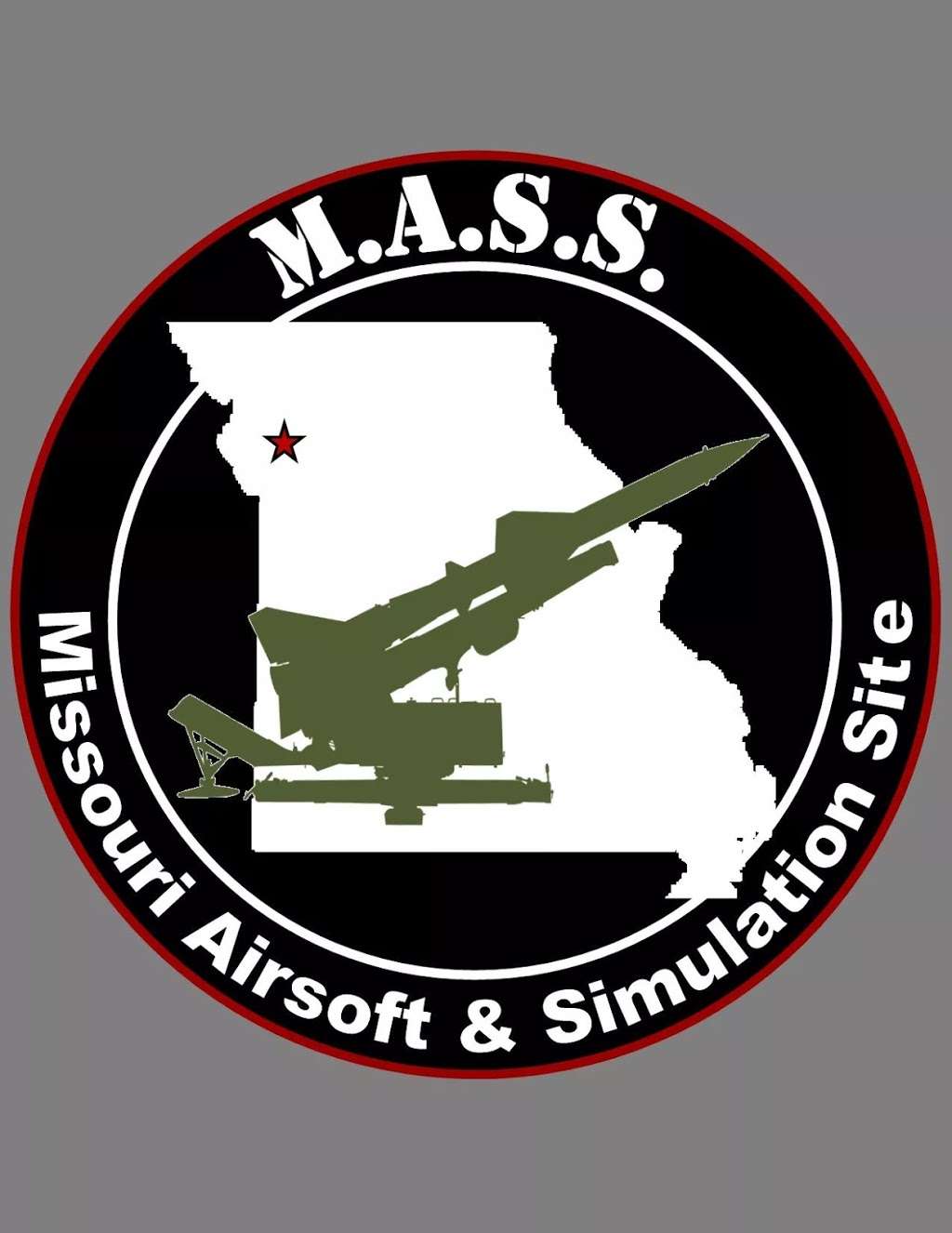 M.A.S.S.

Missouri Airsoft & Simulation Site